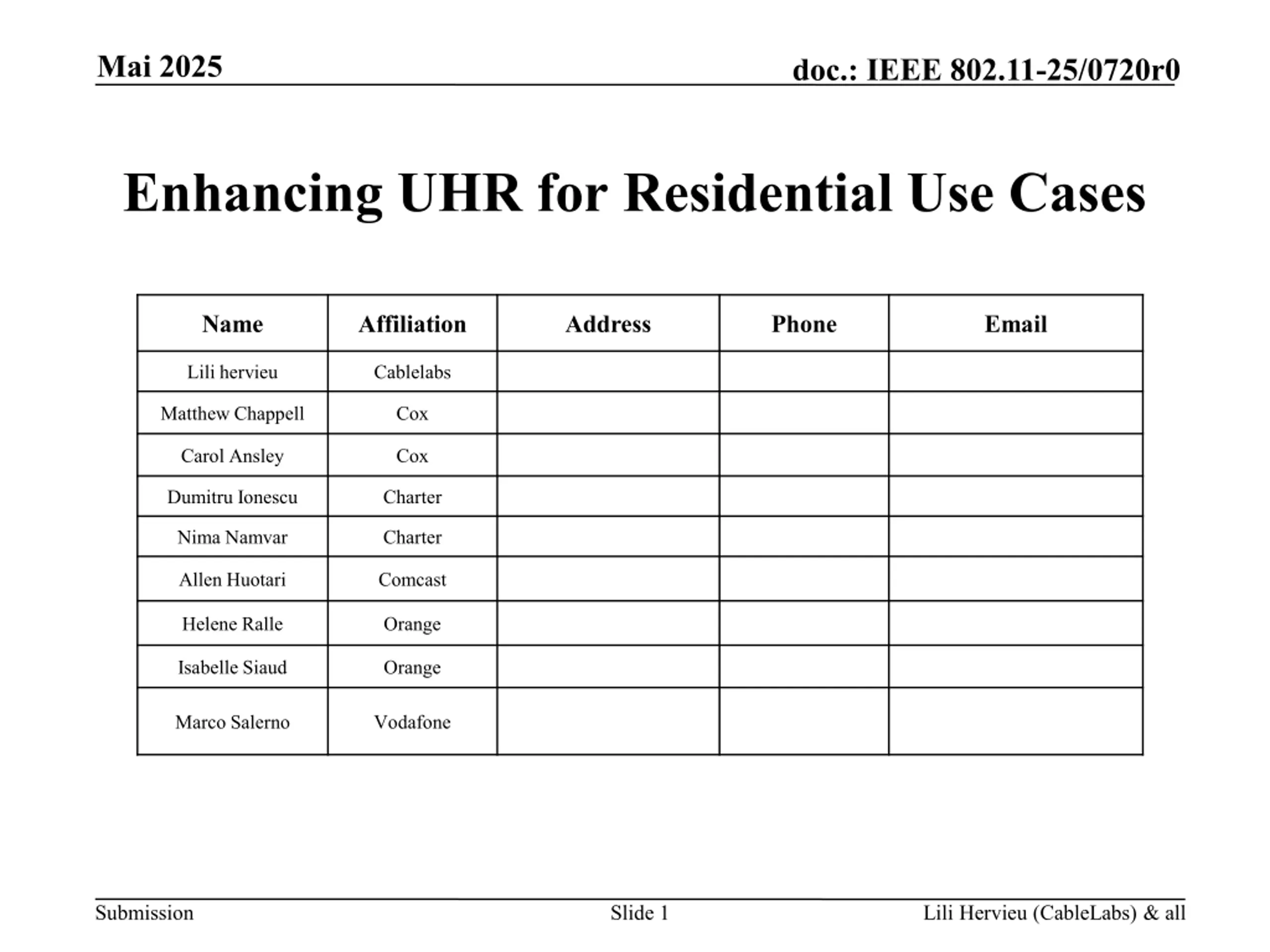 Mai 2025

doc.: IEEE 802.11-25/0720r0

Enhancing UHR for Residential Use Cases

| Name | Affiliation | Address | Phone | Email |
|---|---|---|---|---|
| Lili hervieu | Cablelabs | | | |
| Matthew Chappell | Cox | | | |
| Carol Ansley | Cox | | | |
| Dumitru Ionescu | Charter | | | |
| Nima Namvar | Charter | | | |
| Allen Huotari | Comcast | | | |
| Helene Ralle | Orange | | | |
| Isabelle Siaud | Orange | | | |
| Marco Salerno | Vodafone | | | |

Submission

Slide 1

Lili Hervieu (CableLabs) & all